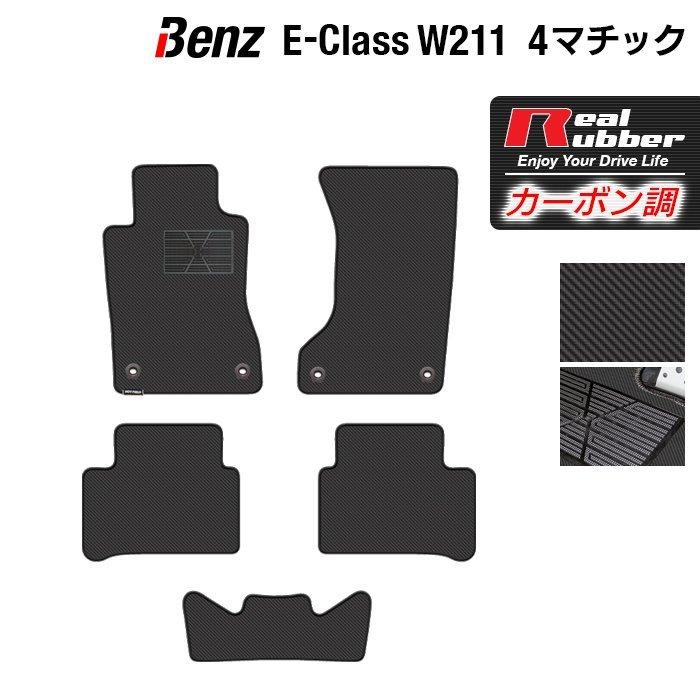 Benz E-Class W211 4マチック

Real Rubber
Enjoy Your Drive Life
カーボン調